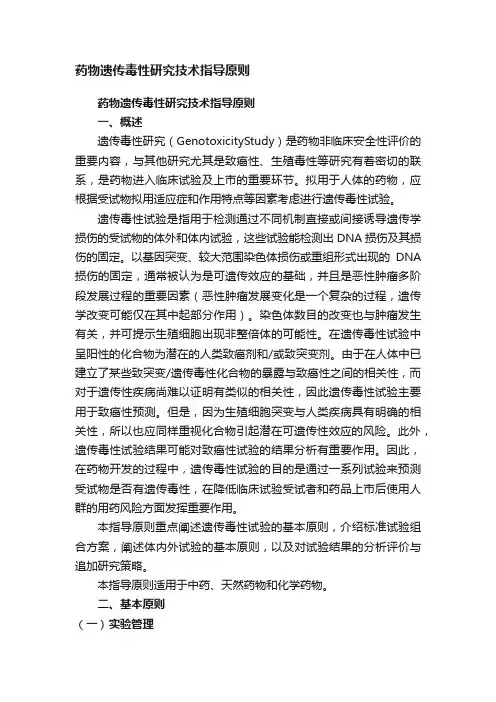 药物遗传毒性研究技术指导原则

药物遗传毒性研究技术指导原则

一、概述

遗传毒性研究（GenotoxicityStudy）是药物非临床安全性评价的重要内容，与其他研究尤其是致癌性、生殖毒性等研究有着密切的联系，是药物进入临床试验及上市的重要环节。拟用于人体的药物，应根据受试物拟用适应症和作用特点等因素考虑进行遗传毒性试验。

遗传毒性试验是指用于检测通过不同机制直接或间接诱导遗传学损伤的受试物的体外和体内试验，这些试验能检测出 DNA 损伤及其损伤的固定。以基因突变、较大范围染色体损伤或重组形式出现的 DNA 损伤的固定，通常被认为是可遗传效应的基础，并且是恶性肿瘤多阶段发展过程的重要因素（恶性肿瘤发展变化是一个复杂的过程，遗传学改变可能仅在其中起部分作用）。染色体数目的改变也与肿瘤发生有关，并可提示生殖细胞出现非整倍体的可能性。在遗传毒性试验中呈阳性的化合物为潜在的人类致癌剂和/或致突变剂。由于在人体中已建立了某些致突变/遗传毒性化合物的暴露与致癌性之间的相关性，而对于遗传性疾病尚难以证明有类似的相关性，因此遗传毒性试验主要用于致癌性预测。但是，因为生殖细胞突变与人类疾病具有明确的相关性，所以也应同样重视化合物引起潜在可遗传性效应的风险。此外，遗传毒性试验结果可能对致癌性试验的结果分析有重要作用。因此，在药物开发的过程中，遗传毒性试验的目的是通过一系列试验来预测受试物是否有遗传毒性，在降低临床试验受试者和药品上市后使用人群的用药风险方面发挥重要作用。

本指导原则重点阐述遗传毒性试验的基本原则，介绍标准试验组合方案，阐述体内外试验的基本原则，以及对试验结果的分析评价与追加研究策略。

本指导原则适用于中药、天然药物和化学药物。

二、基本原则

（一）实验管理